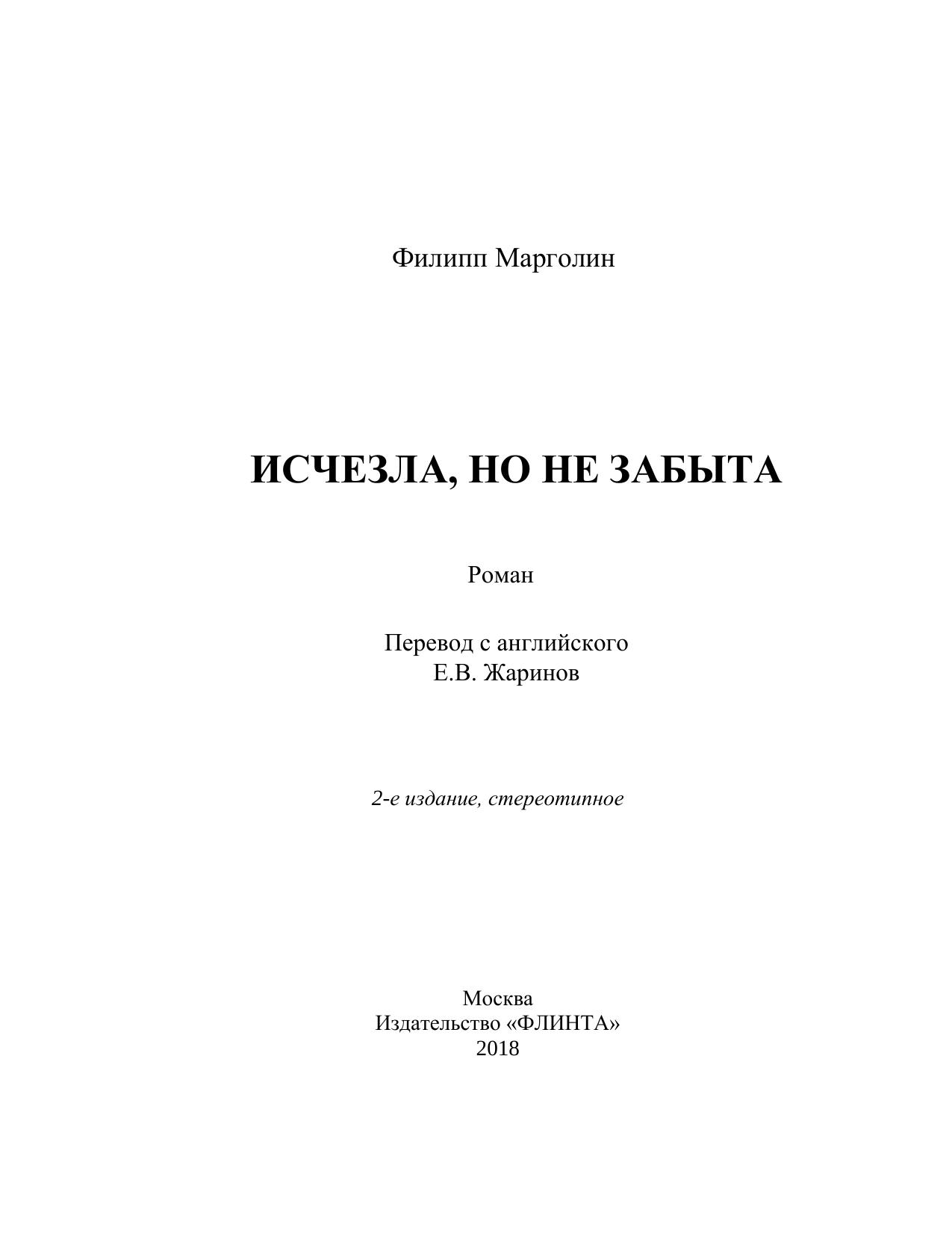 Филипп Марголин

ИСЧЕЗЛА, НО НЕ ЗАБЫТА

Роман

Перевод с английского
Е.В. Жаринов

2-е издание, стереотипное

Москва
Издательство «ФЛИНТА»
2018